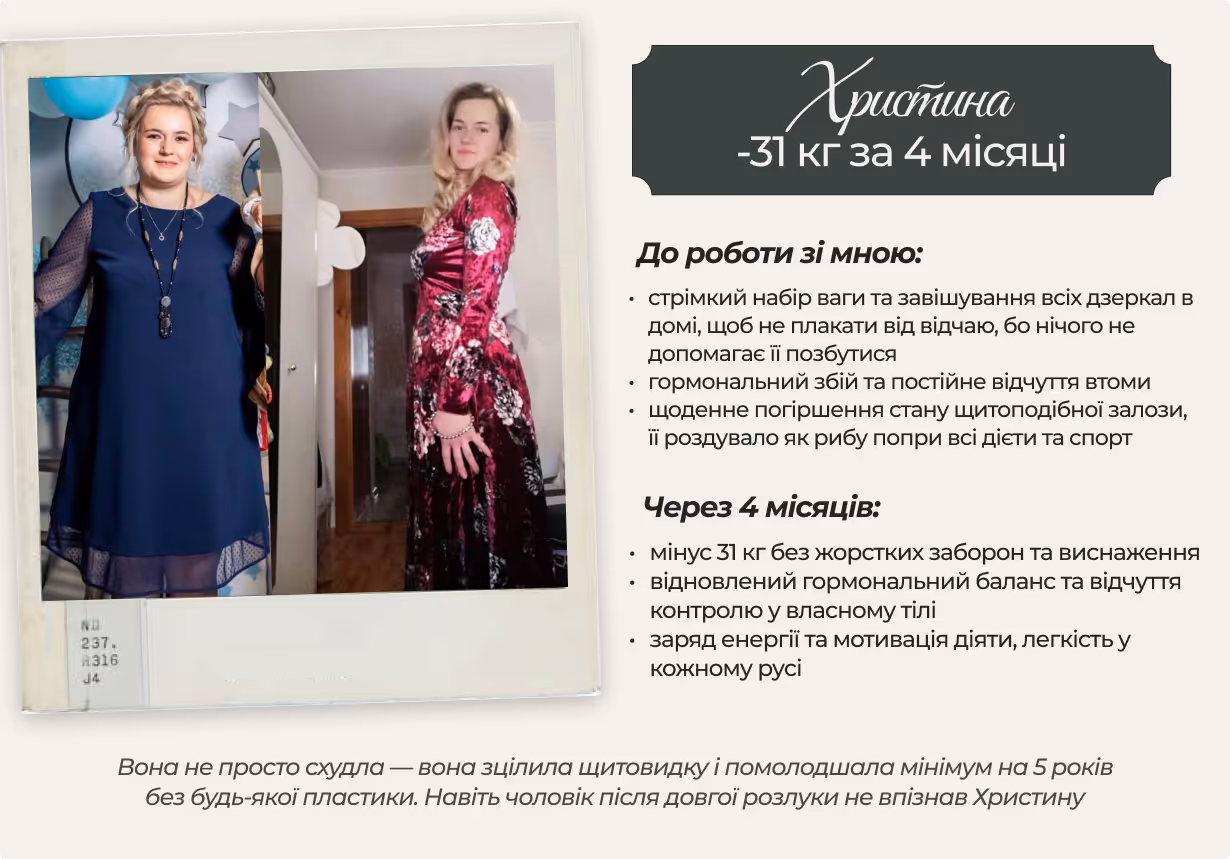 ND
237.
R316
J4

Христина
-31 кг за 4 місяці

До роботи зі мною:

• стрімкий набір ваги та завішування всіх дзеркал в домі, щоб не плакати від відчаю, бо нічого не допомагає її позбутися
• гормональний збій та постійне відчуття втоми
• щоденне погіршення стану щитоподібної залози, її роздувало як рибу попри всі дієти та спорт

Через 4 місяців:

• мінус 31 кг без жорстких заборон та виснаження
• відновлений гормональний баланс та відчуття контролю у власному тілі
• заряд енергії та мотивація діяти, легкість у кожному русі

Вона не просто схудла — вона зцілила щитовидку і помолодшала мінімум на 5 років без будь-якої пластики. Навіть чоловік після довгої розлуки не впізнав Христину